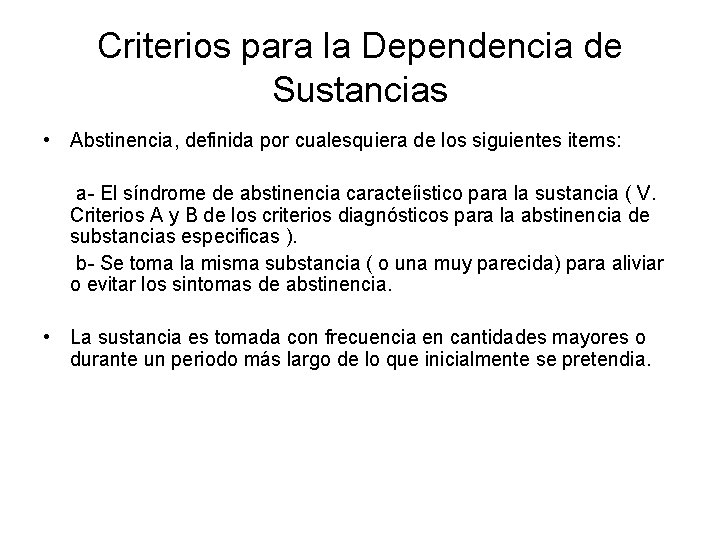 Criterios para la Dependencia de Sustancias

• Abstinencia, definida por cualesquiera de los siguientes items:

a- El síndrome de abstinencia caracteíistico para la sustancia ( V. Criterios A y B de los criterios diagnósticos para la abstinencia de substancias especificas ).

b- Se toma la misma substancia ( o una muy parecida) para aliviar o evitar los sintomas de abstinencia.

• La sustancia es tomada con frecuencia en cantidades mayores o durante un periodo más largo de lo que inicialmente se pretendia.